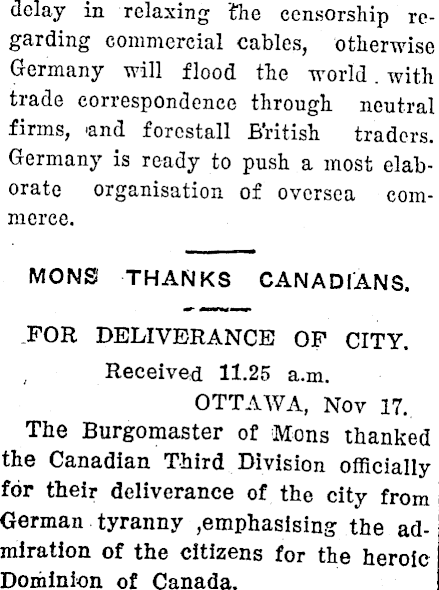 delay in relaxing the censorship regarding commercial cables, otherwise Germany will flood the world with trade correspondence through neutral firms, and forestall British traders. Germany is ready to push a most elaborate organisation of oversea commerce.

MONS THANKS CANADIANS.

FOR DELIVERANCE OF CITY.

Received 11.25 a.m.

OTTAWA, Nov 17.

The Burgomaster of Mons thanked the Canadian Third Division officially for their deliverance of the city from German tyranny ,emphasising the admiration of the citizens for the heroic Dominion of Canada.